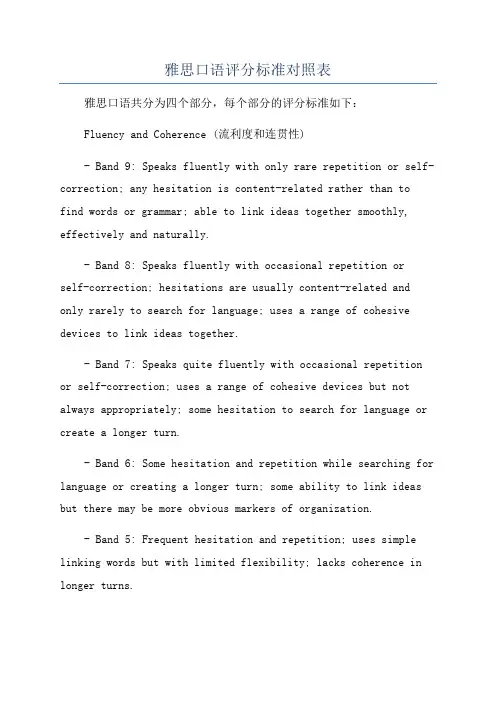 雅思口语评分标准对照表

雅思口语共分为四个部分，每个部分的评分标准如下：

Fluency and Coherence (流利度和连贯性)

- Band 9: Speaks fluently with only rare repetition or self-correction; any hesitation is content-related rather than to find words or grammar; able to link ideas together smoothly, effectively and naturally.

- Band 8: Speaks fluently with occasional repetition or self-correction; hesitations are usually content-related and only rarely to search for language; uses a range of cohesive devices to link ideas together.

- Band 7: Speaks quite fluently with occasional repetition or self-correction; uses a range of cohesive devices but not always appropriately; some hesitation to search for language or create a longer turn.

- Band 6: Some hesitation and repetition while searching for language or creating a longer turn; some ability to link ideas but there may be more obvious markers of organization.

- Band 5: Frequent hesitation and repetition; uses simple linking words but with limited flexibility; lacks coherence in longer turns.